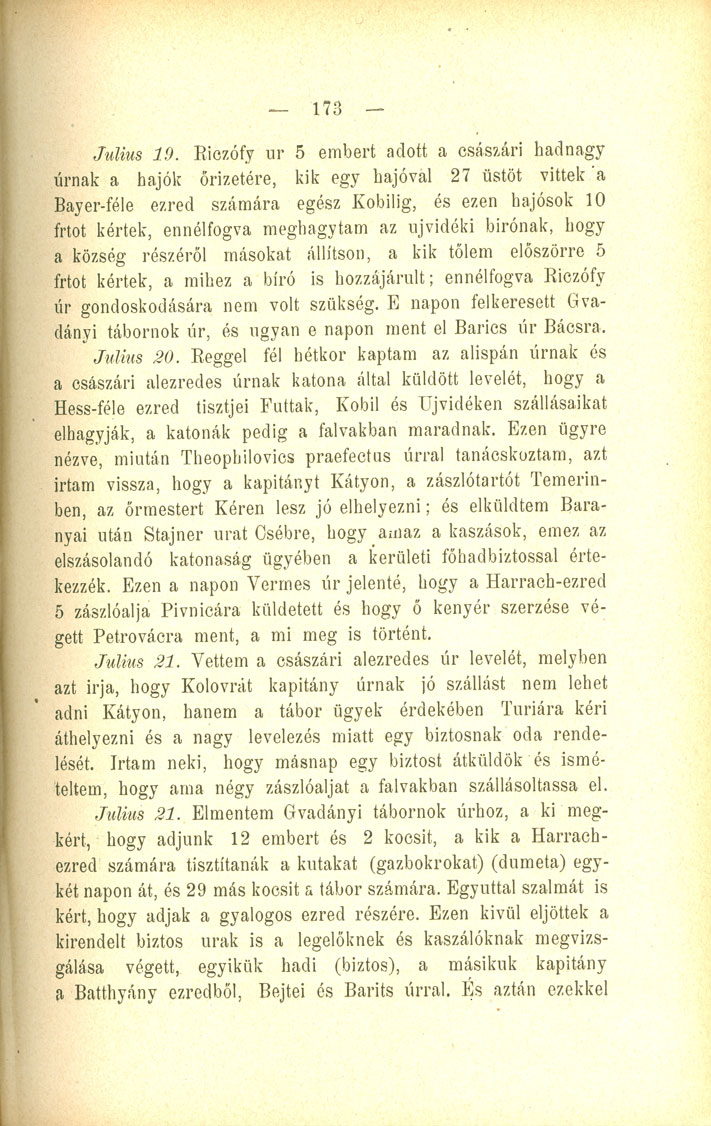 — 173 —

Julius 19. Riczófy ur 5 embert adott a császári hadnagy úrnak a hajók őrizetére, kik egy hajóval 27 üstöt vittek a Bayer-féle ezred számára egész Kobilig, és ezen hajósok 10 frtot kértek, ennélfogva meghagytam az ujvidéki birónak, hogy a község részéről másokat állítson, a kik tőlem előszörre 5 frtot kértek, a mihez a bíró is hozzájárult; ennélfogva Riczófy úr gondoskodására nem volt szükség. E napon felkeresett Gvadányi tábornok úr, és ugyan e napon ment el Barics úr Bácsra.

Julius 20. Reggel fél hétkor kaptam az alispán úrnak és a császári alezredes úrnak katona által küldött levelét, hogy a Hess-féle ezred tisztjei Futtak, Kobil és Ujvidéken szállásaikat elhagyják, a katonák pedig a falvakban maradnak. Ezen ügyre nézve, miután Theophilovics praefectus úrral tanácskoztam, azt irtam vissza, hogy a kapitányt Kátyon, a zászlótartót Temerinben, az őrmestert Kéren lesz jó elhelyezni; és elküldtem Baranyai után Stajner urat Csébre, hogy amaz a kaszások, emez az elszásolandó katonaság ügyében a kerületi főhadbiztossal értekezzék. Ezen a napon Vermes úr jelenté, hogy a Harrach-ezred 5 zászlóalja Pivnicára küldetett és hogy ő kenyér szerzése végett Petrovácra ment, a mi meg is történt.

Julius 21. Vettem a császári alezredes úr levelét, melyben azt irja, hogy Kolovrát kapitány úrnak jó szállást nem lehet adni Kátyon, hanem a tábor ügyek érdekében Turiára kéri áthelyezni és a nagy levelezés miatt egy biztosnak oda rendelését. Irtam neki, hogy másnap egy biztost átküldök és ismételtem, hogy ama négy zászlóaljat a falvakban szállásoltassa el.

Julius 21. Elmentem Gvadányi tábornok úrhoz, a ki megkért, hogy adjunk 12 embert és 2 kocsit, a kik a Harrach-ezred számára tisztítanák a kutakat (gazbokrokat) (dumeta) egy-két napon át, és 29 más kocsit a tábor számára. Egyuttal szalmát is kért, hogy adjak a gyalogos ezred részére. Ezen kivül eljöttek a kirendelt biztos urak is a legelőknek és kaszálóknak megvizsgálása végett, egyikük hadi (biztos), a másikuk kapitány a Batthyány ezredből, Bejtei és Barits úrral. És aztán ezekkel